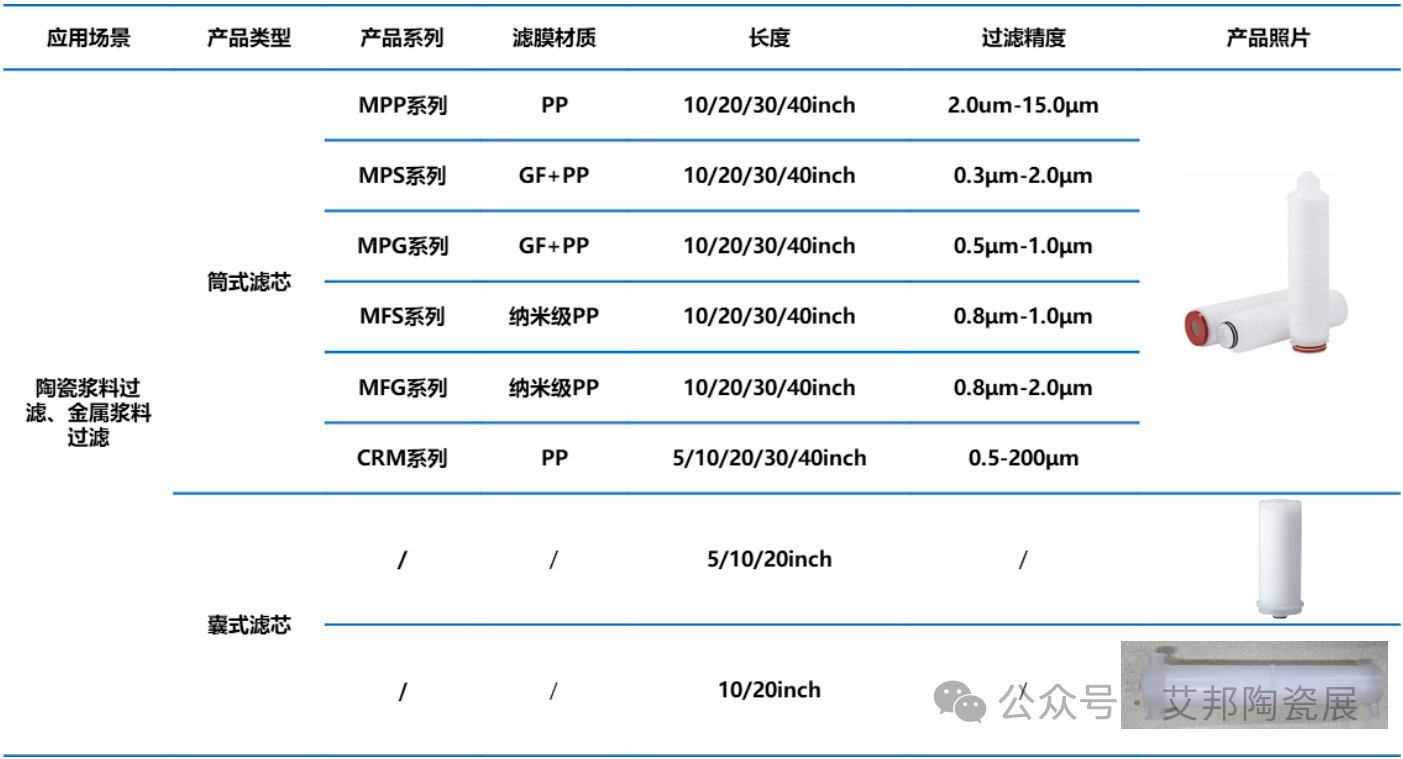 | 应用场景 | 产品类型 | 产品系列 | 滤膜材质 | 长度 | 过滤精度 | 产品照片 |
|---|---|---|---|---|---|---|
| 陶瓷浆料过滤、金属浆料过滤 | 筒式滤芯 | MPP系列 | PP | 10/20/30/40inch | 2.0um-15.0μm | |
| | | MPS系列 | GF+PP | 10/20/30/40inch | 0.3μm-2.0μm | |
| | | MPG系列 | GF+PP | 10/20/30/40inch | 0.5μm-1.0μm | |
| | | MFS系列 | 纳米级PP | 10/20/30/40inch | 0.8μm-1.0μm | |
| | | MFG系列 | 纳米级PP | 10/20/30/40inch | 0.8μm-2.0μm | |
| | | CRM系列 | PP | 5/10/20/30/40inch | 0.5-200μm | |
| | 囊式滤芯 | / | / | 5/10/20inch | / | |
| | | / | / | 10/20inch | / | |

公众号 · 艾邦陶瓷展